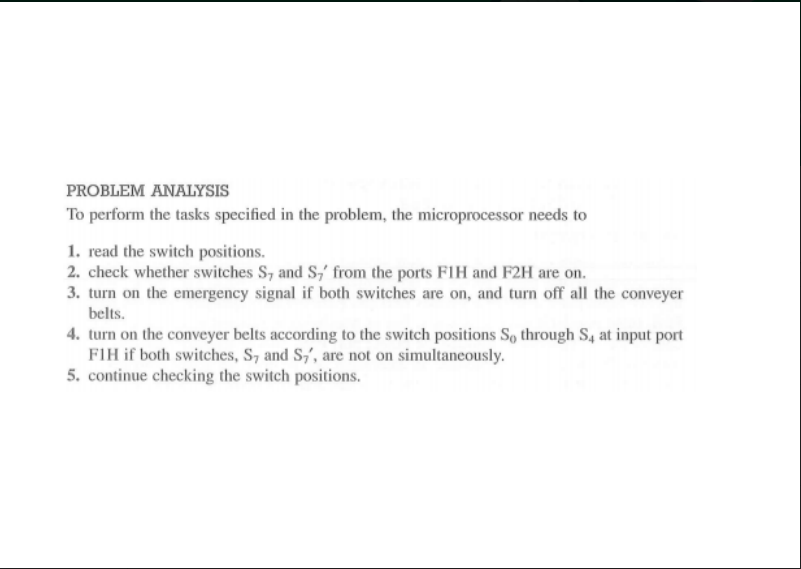 PROBLEM ANALYSIS

To perform the tasks specified in the problem, the microprocessor needs to

1. read the switch positions.
2. check whether switches $S_7$ and $S_7'$ from the ports F1H and F2H are on.
3. turn on the emergency signal if both switches are on, and turn off all the conveyer belts.
4. turn on the conveyer belts according to the switch positions $S_0$ through $S_4$ at input port F1H if both switches, $S_7$ and $S_7'$, are not on simultaneously.
5. continue checking the switch positions.